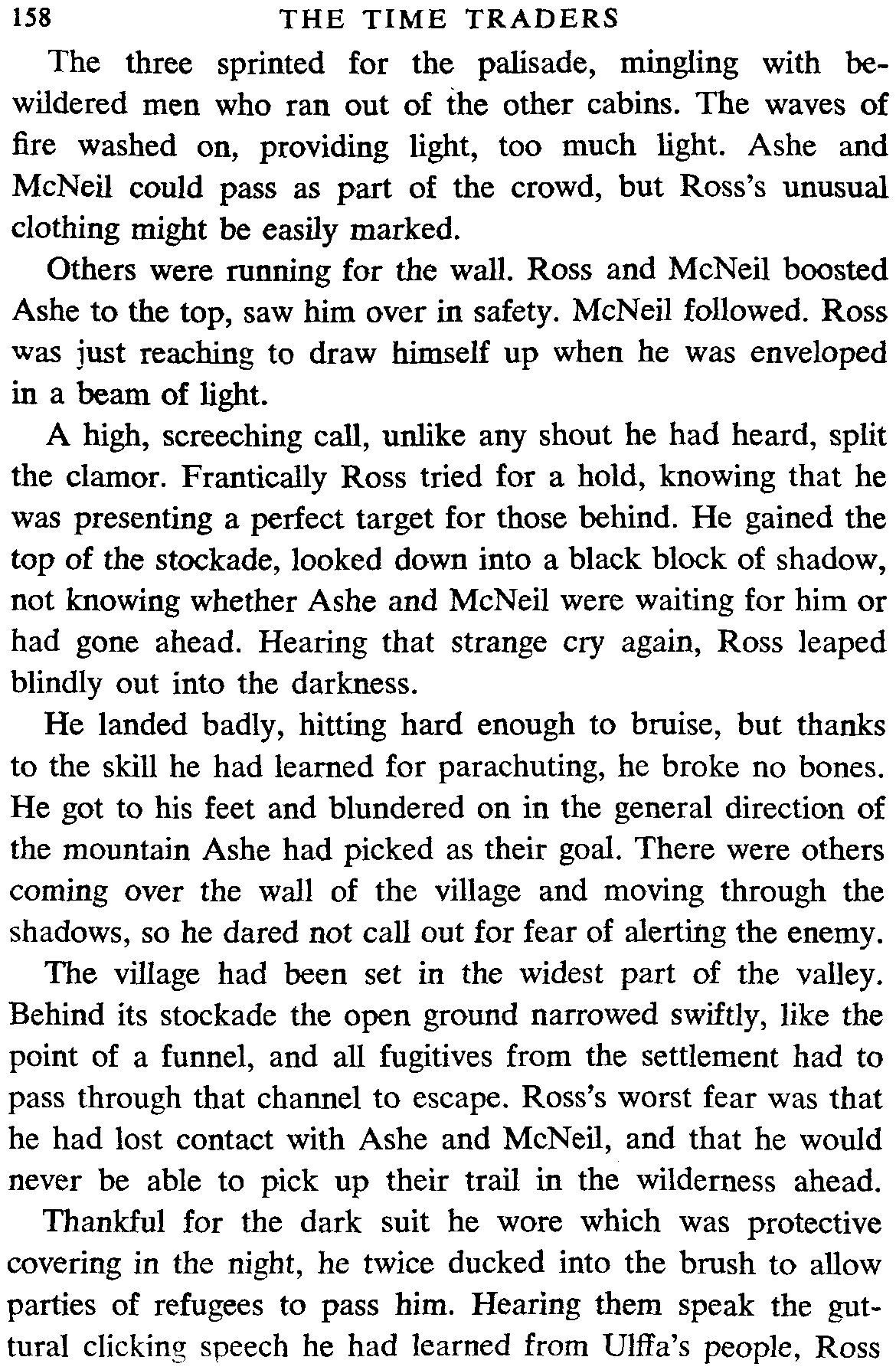 158 THE TIME TRADERS

The three sprinted for the palisade, mingling with bewildered men who ran out of the other cabins. The waves of fire washed on, providing light, too much light. Ashe and McNeil could pass as part of the crowd, but Ross's unusual clothing might be easily marked.

Others were running for the wall. Ross and McNeil boosted Ashe to the top, saw him over in safety. McNeil followed. Ross was just reaching to draw himself up when he was enveloped in a beam of light.

A high, screeching call, unlike any shout he had heard, split the clamor. Frantically Ross tried for a hold, knowing that he was presenting a perfect target for those behind. He gained the top of the stockade, looked down into a black block of shadow, not knowing whether Ashe and McNeil were waiting for him or had gone ahead. Hearing that strange cry again, Ross leaped blindly out into the darkness.

He landed badly, hitting hard enough to bruise, but thanks to the skill he had learned for parachuting, he broke no bones. He got to his feet and blundered on in the general direction of the mountain Ashe had picked as their goal. There were others coming over the wall of the village and moving through the shadows, so he dared not call out for fear of alerting the enemy.

The village had been set in the widest part of the valley. Behind its stockade the open ground narrowed swiftly, like the point of a funnel, and all fugitives from the settlement had to pass through that channel to escape. Ross's worst fear was that he had lost contact with Ashe and McNeil, and that he would never be able to pick up their trail in the wilderness ahead.

Thankful for the dark suit he wore which was protective covering in the night, he twice ducked into the brush to allow parties of refugees to pass him. Hearing them speak the guttural clicking speech he had learned from Ulffa's people, Ross